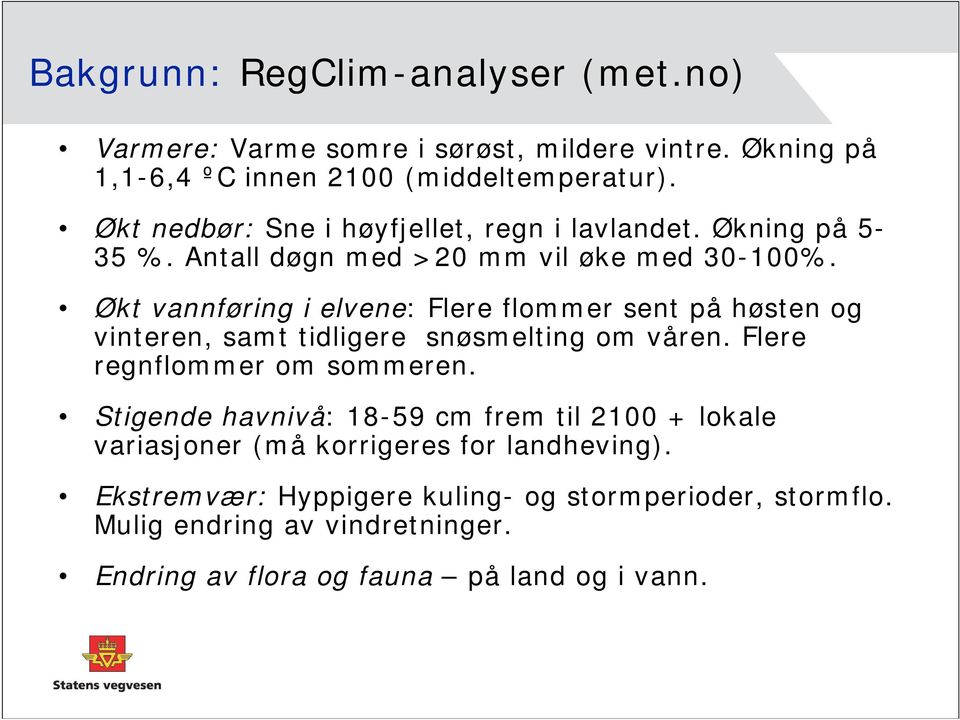 Bakgrunn: RegClim-analyser (met.no)

• Varmere: Varme somre i sørøst, mildere vintre. Økning på 1,1-6,4 ºC innen 2100 (middeltemperatur).

• Økt nedbør: Sne i høyfjellet, regn i lavlandet. Økning på 5-35 %. Antall døgn med >20 mm vil øke med 30-100%.

• Økt vannføring i elvene: Flere flommer sent på høsten og vinteren, samt tidligere snøsmelting om våren. Flere regnflommer om sommeren.

• Stigende havnivå: 18-59 cm frem til 2100 + lokale variasjoner (må korrigeres for landheving).

• Ekstremvær: Hyppigere kuling- og stormperioder, stormflo. Mulig endring av vindretninger.

• Endring av flora og fauna – på land og i vann.

Statens vegvesen